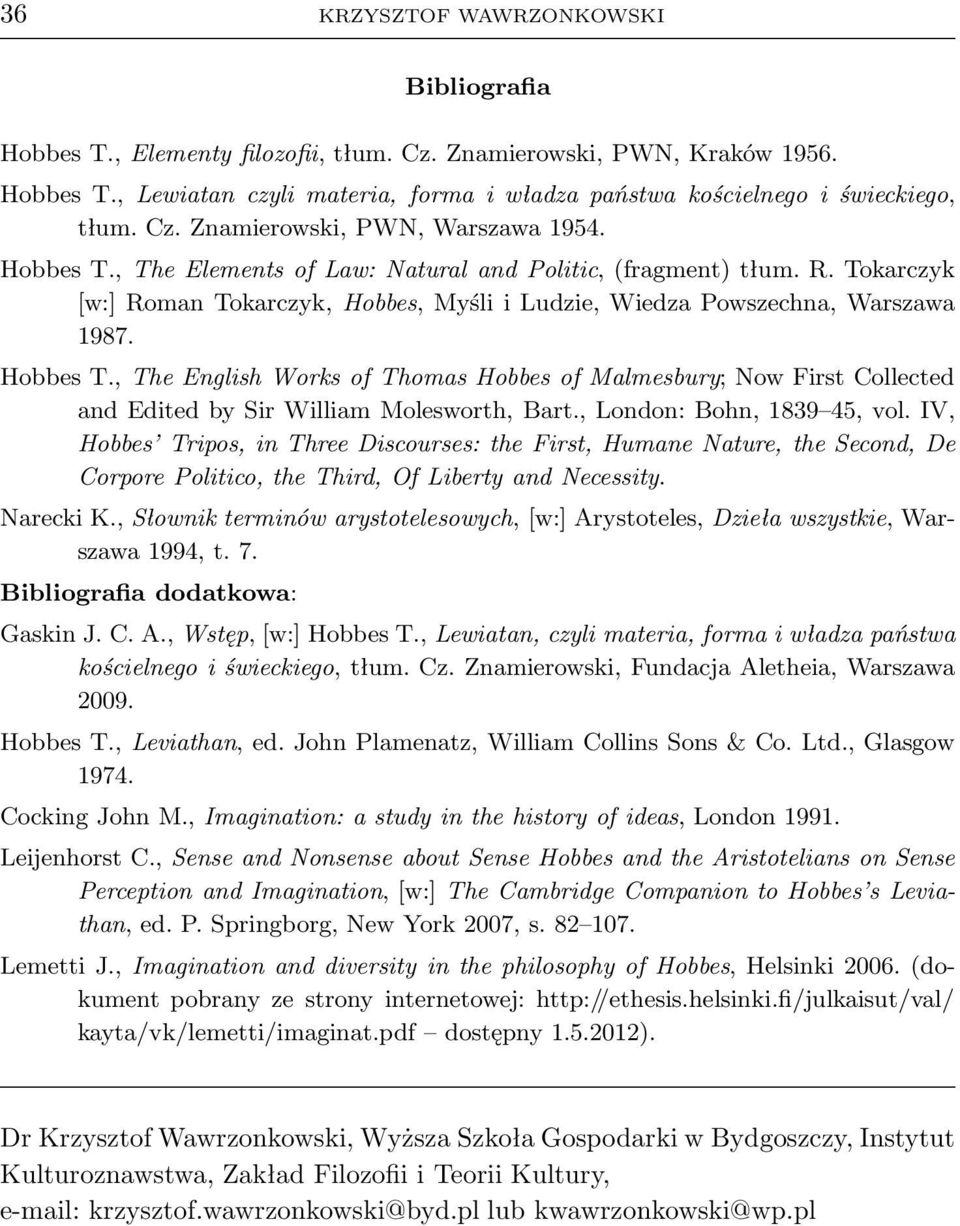 36 KRZYSZTOF WAWRZONKOWSKI

Bibliografia

Hobbes T., Elementy filozofii, tłum. Cz. Znamierowski, PWN, Kraków 1956.

Hobbes T., Lewiatan czyli materia, forma i władza państwa kościelnego i świeckiego, tłum. Cz. Znamierowski, PWN, Warszawa 1954.

Hobbes T., The Elements of Law: Natural and Politic, (fragment) tłum. R. Tokarczyk [w:] Roman Tokarczyk, Hobbes, Myśli i Ludzie, Wiedza Powszechna, Warszawa 1987.

Hobbes T., The English Works of Thomas Hobbes of Malmesbury; Now First Collected and Edited by Sir William Molesworth, Bart., London: Bohn, 1839–45, vol. IV, Hobbes' Tripos, in Three Discourses: the First, Humane Nature, the Second, De Corpore Politico, the Third, Of Liberty and Necessity.

Narecki K., Słownik terminów arystotelesowych, [w:] Arystoteles, Dzieła wszystkie, Warszawa 1994, t. 7.

Bibliografia dodatkowa:

Gaskin J. C. A., Wstęp, [w:] Hobbes T., Lewiatan, czyli materia, forma i władza państwa kościelnego i świeckiego, tłum. Cz. Znamierowski, Fundacja Aletheia, Warszawa 2009.

Hobbes T., Leviathan, ed. John Plamenatz, William Collins Sons & Co. Ltd., Glasgow 1974.

Cocking John M., Imagination: a study in the history of ideas, London 1991.

Leijenhorst C., Sense and Nonsense about Sense Hobbes and the Aristotelians on Sense Perception and Imagination, [w:] The Cambridge Companion to Hobbes's Leviathan, ed. P. Springborg, New York 2007, s. 82–107.

Lemetti J., Imagination and diversity in the philosophy of Hobbes, Helsinki 2006. (dokument pobrany ze strony internetowej: http://ethesis.helsinki.fi/julkaisut/val/kayta/vk/lemetti/imaginat.pdf – dostępny 1.5.2012).

Dr Krzysztof Wawrzonkowski, Wyższa Szkoła Gospodarki w Bydgoszczy, Instytut Kulturoznawstwa, Zakład Filozofii i Teorii Kultury,
e-mail: krzysztof.wawrzonkowski@byd.pl lub kwawrzonkowski@wp.pl